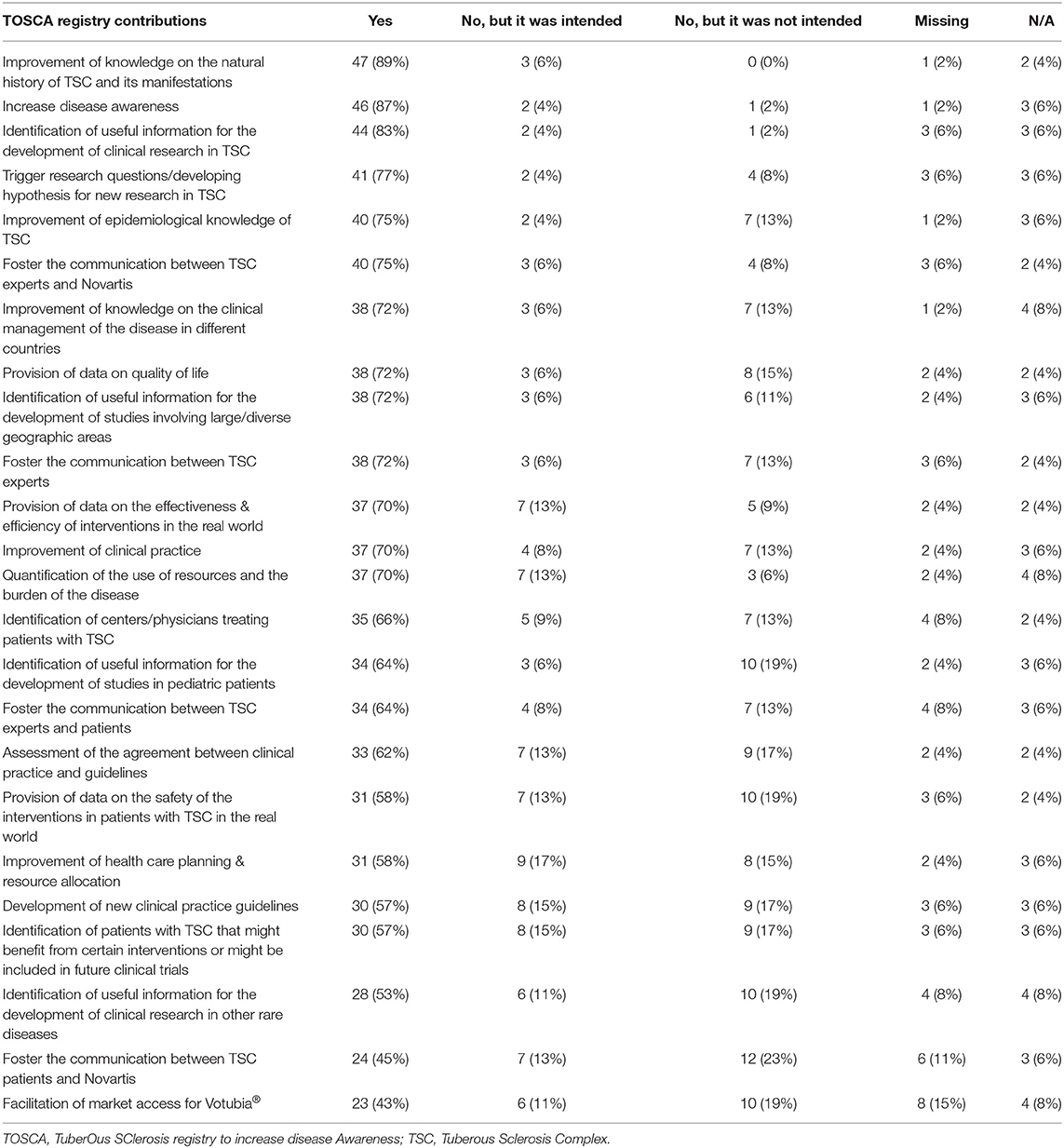 | TOSCA registry contributions | Yes | No, but it was intended | No, but it was not intended | Missing | N/A |
|---|---|---|---|---|---|
| Improvement of knowledge on the natural history of TSC and its manifestations | 47 (89%) | 3 (6%) | 0 (0%) | 1 (2%) | 2 (4%) |
| Increase disease awareness | 46 (87%) | 2 (4%) | 1 (2%) | 1 (2%) | 3 (6%) |
| Identification of useful information for the development of clinical research in TSC | 44 (83%) | 2 (4%) | 1 (2%) | 3 (6%) | 3 (6%) |
| Trigger research questions/developing hypothesis for new research in TSC | 41 (77%) | 2 (4%) | 4 (8%) | 3 (6%) | 3 (6%) |
| Improvement of epidemiological knowledge of TSC | 40 (75%) | 2 (4%) | 7 (13%) | 1 (2%) | 3 (6%) |
| Foster the communication between TSC experts and Novartis | 40 (75%) | 3 (6%) | 4 (8%) | 3 (6%) | 2 (4%) |
| Improvement of knowledge on the clinical management of the disease in different countries | 38 (72%) | 3 (6%) | 7 (13%) | 1 (2%) | 4 (8%) |
| Provision of data on quality of life | 38 (72%) | 3 (6%) | 8 (15%) | 2 (4%) | 2 (4%) |
| Identification of useful information for the development of studies involving large/diverse geographic areas | 38 (72%) | 3 (6%) | 6 (11%) | 2 (4%) | 3 (6%) |
| Foster the communication between TSC experts | 38 (72%) | 3 (6%) | 7 (13%) | 3 (6%) | 2 (4%) |
| Provision of data on the effectiveness & efficiency of interventions in the real world | 37 (70%) | 7 (13%) | 5 (9%) | 2 (4%) | 2 (4%) |
| Improvement of clinical practice | 37 (70%) | 4 (8%) | 7 (13%) | 2 (4%) | 3 (6%) |
| Quantification of the use of resources and the burden of the disease | 37 (70%) | 7 (13%) | 3 (6%) | 2 (4%) | 4 (8%) |
| Identification of centers/physicians treating patients with TSC | 35 (66%) | 5 (9%) | 7 (13%) | 4 (8%) | 2 (4%) |
| Identification of useful information for the development of studies in pediatric patients | 34 (64%) | 3 (6%) | 10 (19%) | 2 (4%) | 3 (6%) |
| Foster the communication between TSC experts and patients | 34 (64%) | 4 (8%) | 7 (13%) | 4 (8%) | 3 (6%) |
| Assessment of the agreement between clinical practice and guidelines | 33 (62%) | 7 (13%) | 9 (17%) | 2 (4%) | 2 (4%) |
| Provision of data on the safety of the interventions in patients with TSC in the real world | 31 (58%) | 7 (13%) | 10 (19%) | 3 (6%) | 2 (4%) |
| Improvement of health care planning & resource allocation | 31 (58%) | 9 (17%) | 8 (15%) | 2 (4%) | 3 (6%) |
| Development of new clinical practice guidelines | 30 (57%) | 8 (15%) | 9 (17%) | 3 (6%) | 3 (6%) |
| Identification of patients with TSC that might benefit from certain interventions or might be included in future clinical trials | 30 (57%) | 8 (15%) | 9 (17%) | 3 (6%) | 3 (6%) |
| Identification of useful information for the development of clinical research in other rare diseases | 28 (53%) | 6 (11%) | 10 (19%) | 4 (8%) | 4 (8%) |
| Foster the communication between TSC patients and Novartis | 24 (45%) | 7 (13%) | 12 (23%) | 6 (11%) | 3 (6%) |
| Facilitation of market access for Votubia® | 23 (43%) | 6 (11%) | 10 (19%) | 8 (15%) | 4 (8%) |

TOSCA, TuberOus SClerosis registry to increase disease Awareness; TSC, Tuberous Sclerosis Complex.